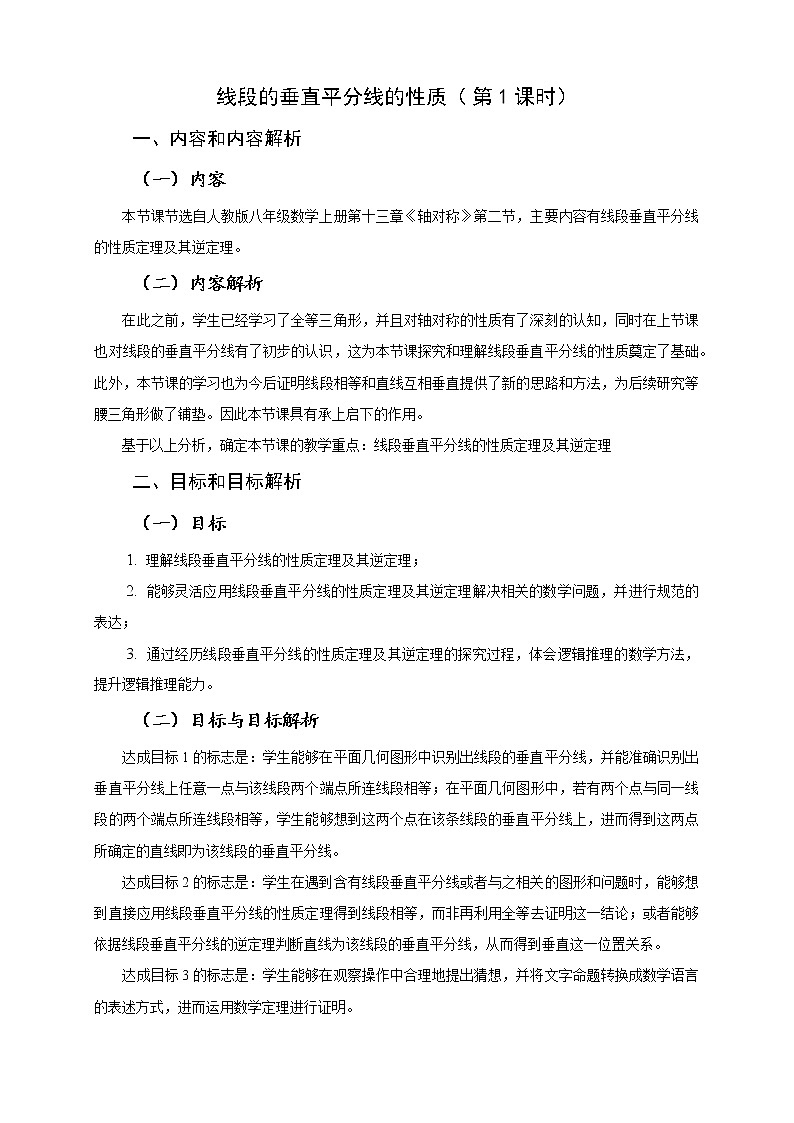 线段的垂直平分线的性质（第 1 课时）

一、内容和内容解析

（一）内容

本节课节选自人教版八年级数学上册第十三章《轴对称》第二节，主要内容有线段垂直平分线的性质定理及其逆定理。

（二）内容解析

在此之前，学生已经学习了全等三角形，并且对轴对称的性质有了深刻的认知，同时在上节课也对线段的垂直平分线有了初步的认识，这为本节课探究和理解线段垂直平分线的性质奠定了基础。此外，本节课的学习也为今后证明线段相等和直线互相垂直提供了新的思路和方法，为后续研究等腰三角形做了铺垫。因此本节课具有承上启下的作用。

基于以上分析，确定本节课的教学重点：线段垂直平分线的性质定理及其逆定理

二、目标和目标解析

（一）目标

1. 理解线段垂直平分线的性质定理及其逆定理；

2. 能够灵活应用线段垂直平分线的性质定理及其逆定理解决相关的数学问题，并进行规范的表达；

3. 通过经历线段垂直平分线的性质定理及其逆定理的探究过程，体会逻辑推理的数学方法，提升逻辑推理能力。

（二）目标与目标解析

达成目标 1 的标志是：学生能够在平面几何图形中识别出线段的垂直平分线，并能准确识别出垂直平分线上任意一点与该线段两个端点所连线段相等；在平面几何图形中，若有两个点与同一线段的两个端点所连线段相等，学生能够想到这两个点在该条线段的垂直平分线上，进而得到这两点所确定的直线即为该线段的垂直平分线。

达成目标 2 的标志是：学生在遇到含有线段垂直平分线或者与之相关的图形和问题时，能够想到直接应用线段垂直平分线的性质定理得到线段相等，而非再利用全等去证明这一结论；或者能够依据线段垂直平分线的逆定理判断直线为该线段的垂直平分线，从而得到垂直这一位置关系。

达成目标 3 的标志是：学生能够在观察操作中合理地提出猜想，并将文字命题转换成数学语言的表述方式，进而运用数学定理进行证明。